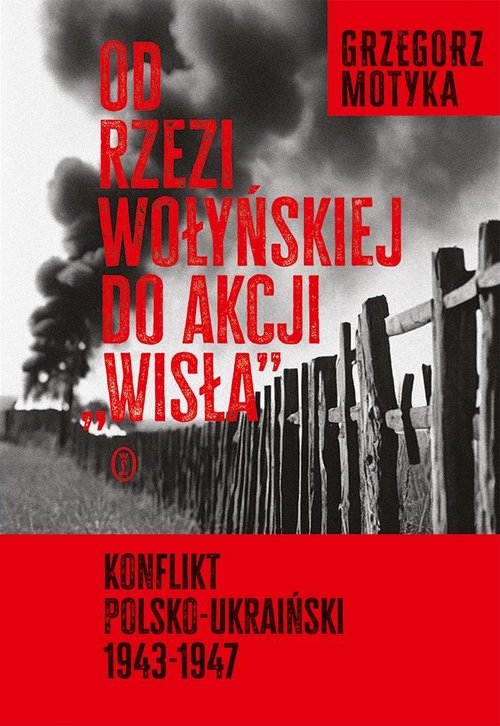 GRZEGORZ MOTYKA

OD RZEZI WOŁYŃSKIEJ DO AKCJI „WISŁA”

KONFLIKT POLSKO-UKRAIŃSKI 1943-1947